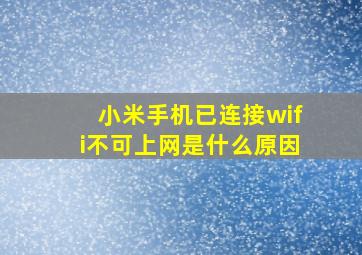 小米手机已连接wifi不可上网是什么原因